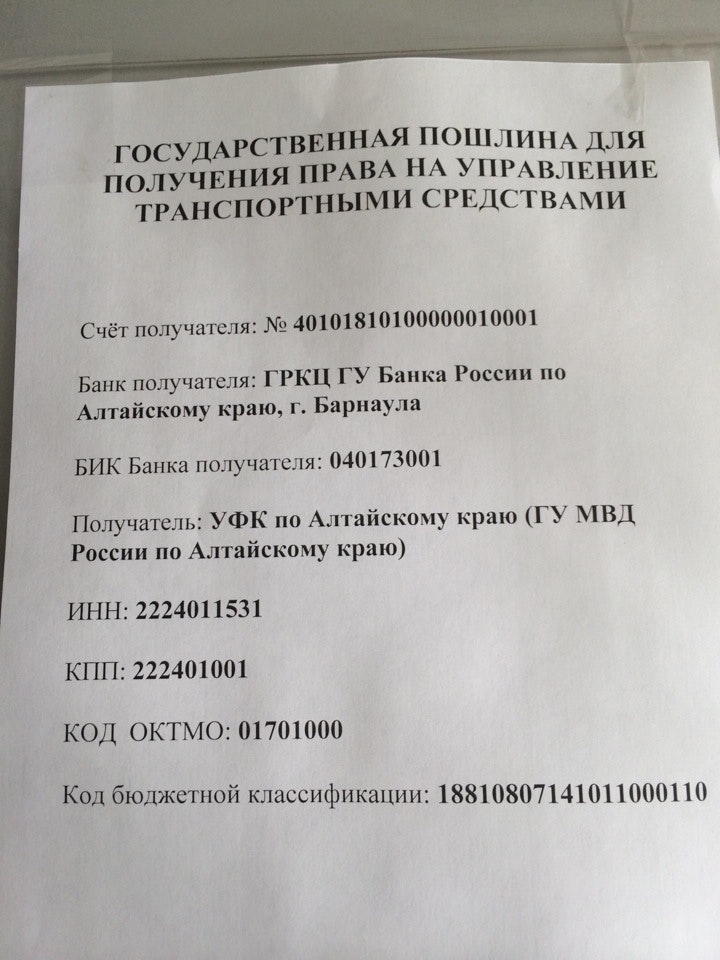 ГОСУДАРСТВЕННАЯ ПОШЛИНА ДЛЯ ПОЛУЧЕНИЯ ПРАВА НА УПРАВЛЕНИЕ ТРАНСПОРТНЫМИ СРЕДСТВАМИ

Счёт получателя: № 40101810100000010001

Банк получателя: ГРКЦ ГУ Банка России по Алтайскому краю, г. Барнаула

БИК Банка получателя: 040173001

Получатель: УФК по Алтайскому краю (ГУ МВД России по Алтайскому краю)

ИНН: 2224011531

КПП: 222401001

КОД ОКТМО: 01701000

Код бюджетной классификации: 18810807141011000110